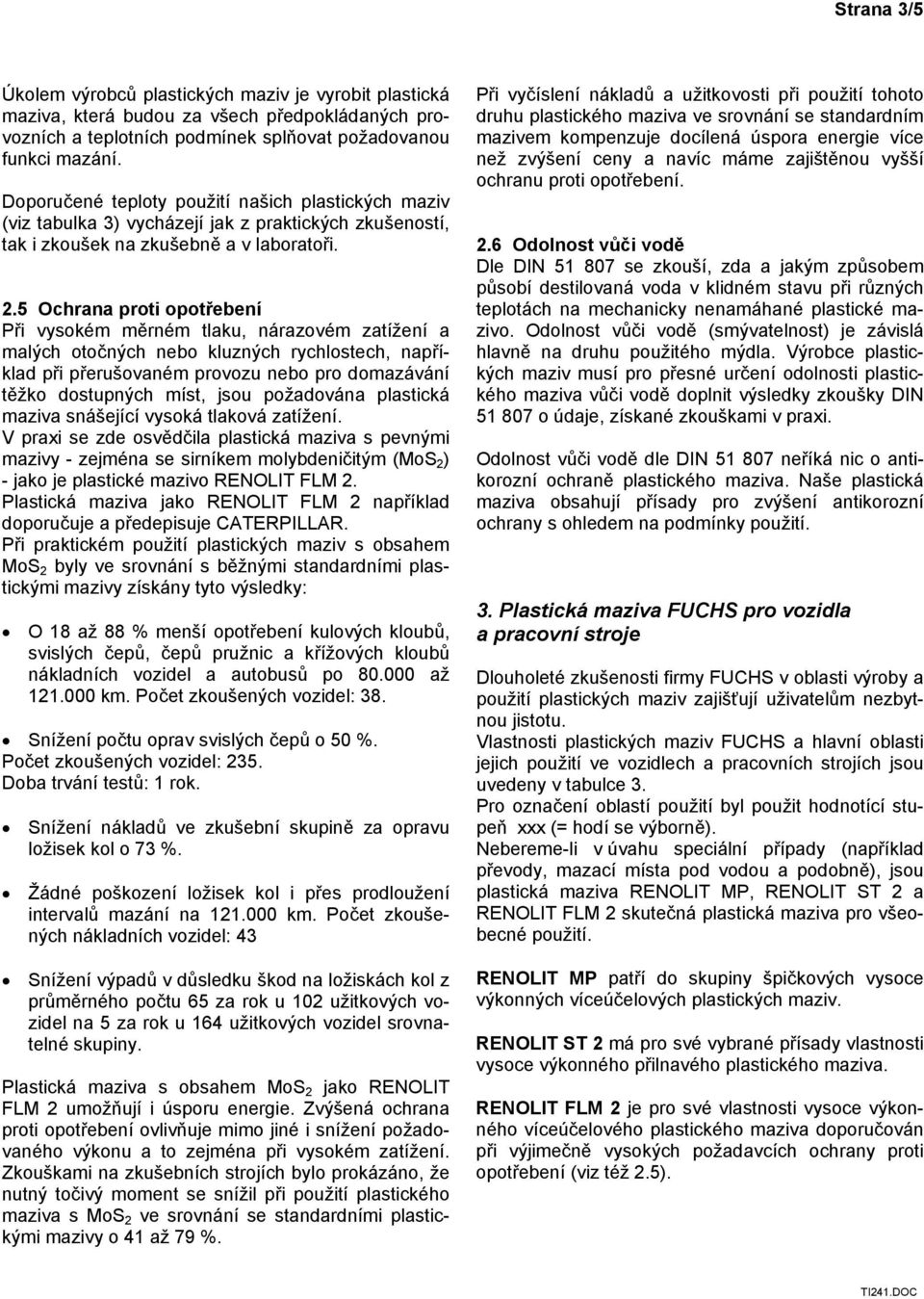 Strana 3/5

Úkolem výrobců plastických maziv je vyrobit plastická maziva, která budou za všech předpokládaných provozních a teplotních podmínek splňovat požadovanou funkci mazání.

Doporučené teploty použití našich plastických maziv (viz tabulka 3) vycházejí jak z praktických zkušeností, tak i zkoušek na zkušebně a v laboratoři.

2.5 Ochrana proti opotřebení
Při vysokém měrném tlaku, nárazovém zatížení a malých otočných nebo kluzných rychlostech, například při přerušovaném provozu nebo pro domazávání těžko dostupných míst, jsou požadována plastická maziva snášející vysoká tlaková zatížení.
V praxi se zde osvědčila plastická maziva s pevnými mazivy - zejména se sirníkem molybdeničitým ($MoS_2$) - jako je plastické mazivo RENOLIT FLM 2.
Plastická maziva jako RENOLIT FLM 2 například doporučuje a předepisuje CATERPILLAR.
Při praktickém použití plastických maziv s obsahem $MoS_2$ byly ve srovnání s běžnými standardními plastickými mazivy získány tyto výsledky:

• O 18 až 88 % menší opotřebení kulových kloubů, svislých čepů, čepů pružnic a křížových kloubů nákladních vozidel a autobusů po 80.000 až 121.000 km. Počet zkoušených vozidel: 38.

• Snížení počtu oprav svislých čepů o 50 %.
Počet zkoušených vozidel: 235.
Doba trvání testů: 1 rok.

• Snížení nákladů ve zkušební skupině za opravu ložisek kol o 73 %.

• Žádné poškození ložisek kol i přes prodloužení intervalů mazání na 121.000 km. Počet zkoušených nákladních vozidel: 43

• Snížení výpadů v důsledku škod na ložiskách kol z průměrného počtu 65 za rok u 102 užitkových vozidel na 5 za rok u 164 užitkových vozidel srovnatelné skupiny.

Plastická maziva s obsahem $MoS_2$ jako RENOLIT FLM 2 umožňují i úsporu energie. Zvýšená ochrana proti opotřebení ovlivňuje mimo jiné i snížení požadovaného výkonu a to zejména při vysokém zatížení. Zkouškami na zkušebních strojích bylo prokázáno, že nutný točivý moment se snížil při použití plastického maziva s $MoS_2$ ve srovnání se standardními plastickými mazivy o 41 až 79 %.

Při vyčíslení nákladů a užitkovosti při použití tohoto druhu plastického maziva ve srovnání se standardním mazivem kompenzuje docílená úspora energie více než zvýšení ceny a navíc máme zajištěnou vyšší ochranu proti opotřebení.

2.6 Odolnost vůči vodě
Dle DIN 51 807 se zkouší, zda a jakým způsobem působí destilovaná voda v klidném stavu při různých teplotách na mechanicky nenamáhané plastické mazivo. Odolnost vůči vodě (smývatelnost) je závislá hlavně na druhu použitého mýdla. Výrobce plastických maziv musí pro přesné určení odolnosti plastického maziva vůči vodě doplnit výsledky zkoušky DIN 51 807 o údaje, získané zkouškami v praxi.

Odolnost vůči vodě dle DIN 51 807 neříká nic o antikorozní ochraně plastického maziva. Naše plastická maziva obsahují přísady pro zvýšení antikorozní ochrany s ohledem na podmínky použití.

3. Plastická maziva FUCHS pro vozidla a pracovní stroje

Dlouholeté zkušenosti firmy FUCHS v oblasti výroby a použití plastických maziv zajišťují uživatelům nezbytnou jistotu.
Vlastnosti plastických maziv FUCHS a hlavní oblasti jejich použití ve vozidlech a pracovních strojích jsou uvedeny v tabulce 3.
Pro označení oblastí použití byl použit hodnotící stupeň xxx (= hodí se výborně).
Nebereme-li v úvahu speciální případy (například převody, mazací místa pod vodou a podobně), jsou plastická maziva RENOLIT MP, RENOLIT ST 2 a RENOLIT FLM 2 skutečná plastická maziva pro všeobecné použití.

RENOLIT MP patří do skupiny špičkových vysoce výkonných víceúčelových plastických maziv.

RENOLIT ST 2 má pro své vybrané přísady vlastnosti vysoce výkonného přilnavého plastického maziva.

RENOLIT FLM 2 je pro své vlastnosti vysoce výkonného víceúčelového plastického maziva doporučován při výjimečně vysokých požadavcích ochrany proti opotřebení (viz též 2.5).

TI241.DOC